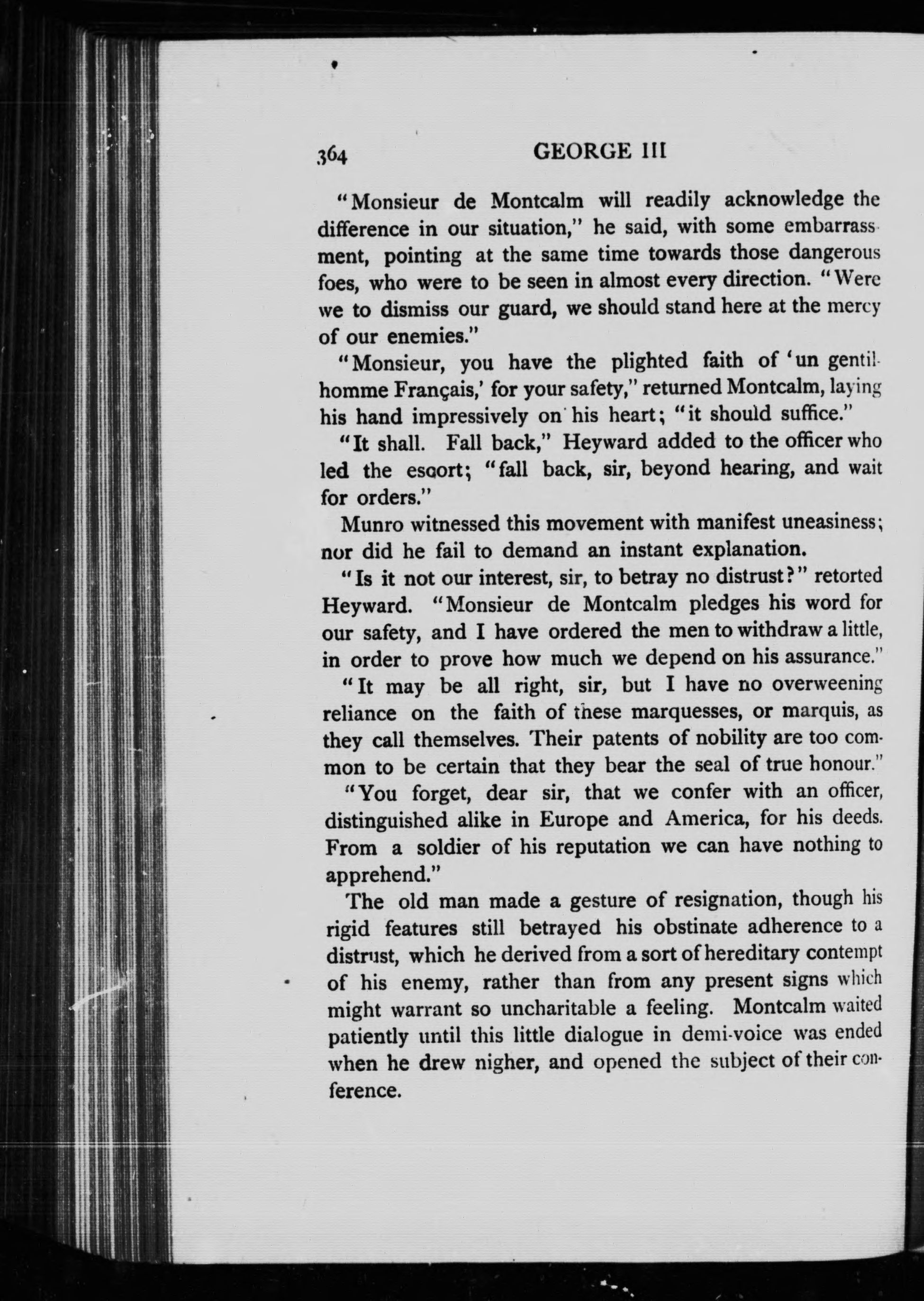 364 GEORGE III

"Monsieur de Montcalm will readily acknowledge the difference in our situation," he said, with some embarrassment, pointing at the same time towards those dangerous foes, who were to be seen in almost every direction. "Were we to dismiss our guard, we should stand here at the mercy of our enemies."

"Monsieur, you have the plighted faith of 'un gentilhomme Français,' for your safety," returned Montcalm, laying his hand impressively on his heart; "it should suffice."

"It shall. Fall back," Heyward added to the officer who led the escort; "fall back, sir, beyond hearing, and wait for orders."

Munro witnessed this movement with manifest uneasiness; nor did he fail to demand an instant explanation.

"Is it not our interest, sir, to betray no distrust?" retorted Heyward. "Monsieur de Montcalm pledges his word for our safety, and I have ordered the men to withdraw a little, in order to prove how much we depend on his assurance."

"It may be all right, sir, but I have no overweening reliance on the faith of these marquesses, or marquis, as they call themselves. Their patents of nobility are too common to be certain that they bear the seal of true honour."

"You forget, dear sir, that we confer with an officer, distinguished alike in Europe and America, for his deeds. From a soldier of his reputation we can have nothing to apprehend."

The old man made a gesture of resignation, though his rigid features still betrayed his obstinate adherence to a distrust, which he derived from a sort of hereditary contempt of his enemy, rather than from any present signs which might warrant so uncharitable a feeling. Montcalm waited patiently until this little dialogue in demi-voice was ended when he drew nigher, and opened the subject of their conference.